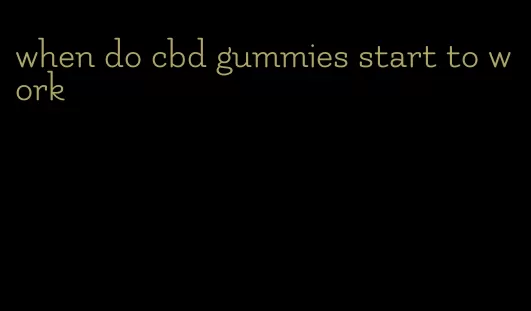 when do cbd gummies start to work